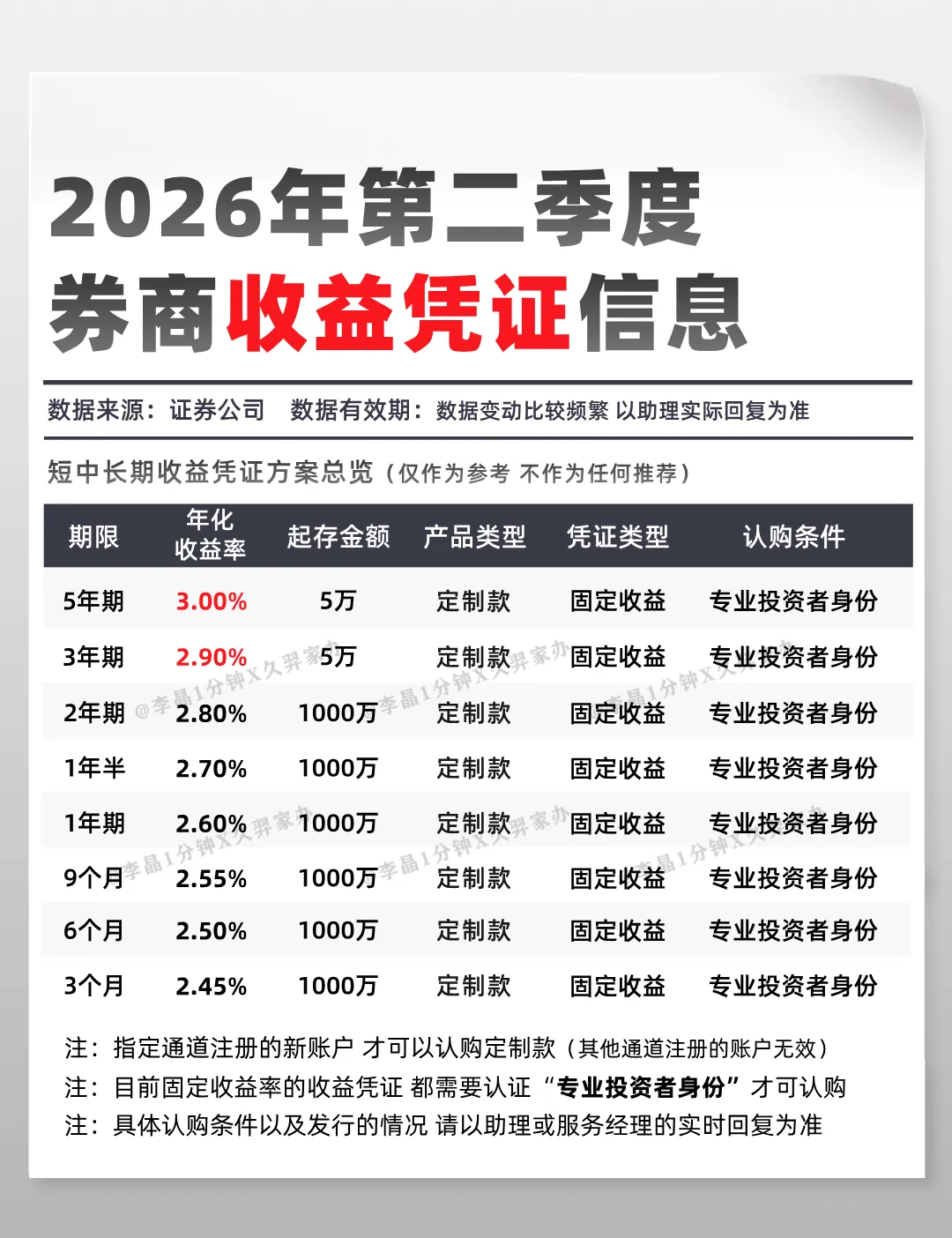 2026年第二季度

券商收益凭证信息

数据来源：证券公司 数据有效期：数据变动比较频繁 以助理实际回复为准

短中长期收益凭证方案总览（仅作为参考 不作为任何推荐）

| 期限 | 年化收益率 | 起存金额 | 产品类型 | 凭证类型 | 认购条件 |
|---|---|---|---|---|---|
| 5年期 | 3.00% | 5万 | 定制款 | 固定收益 | 专业投资者身份 |
| 3年期 | 2.90% | 5万 | 定制款 | 固定收益 | 专业投资者身份 |
| 2年期 | 2.80% | 1000万 | 定制款 | 固定收益 | 专业投资者身份 |
| 1年半 | 2.70% | 1000万 | 定制款 | 固定收益 | 专业投资者身份 |
| 1年期 | 2.60% | 1000万 | 定制款 | 固定收益 | 专业投资者身份 |
| 9个月 | 2.55% | 1000万 | 定制款 | 固定收益 | 专业投资者身份 |
| 6个月 | 2.50% | 1000万 | 定制款 | 固定收益 | 专业投资者身份 |
| 3个月 | 2.45% | 1000万 | 定制款 | 固定收益 | 专业投资者身份 |

注：指定通道注册的新账户 才可以认购定制款（其他通道注册的账户无效）
注：目前固定收益率的收益凭证 都需要认证“专业投资者身份”才可认购
注：具体认购条件以及发行的情况 请以助理或服务经理的实时回复为准

@李晶1分钟X久羿家办